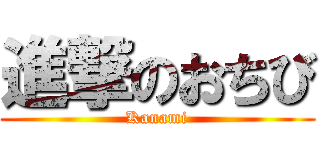 進撃のおちび

Kanami